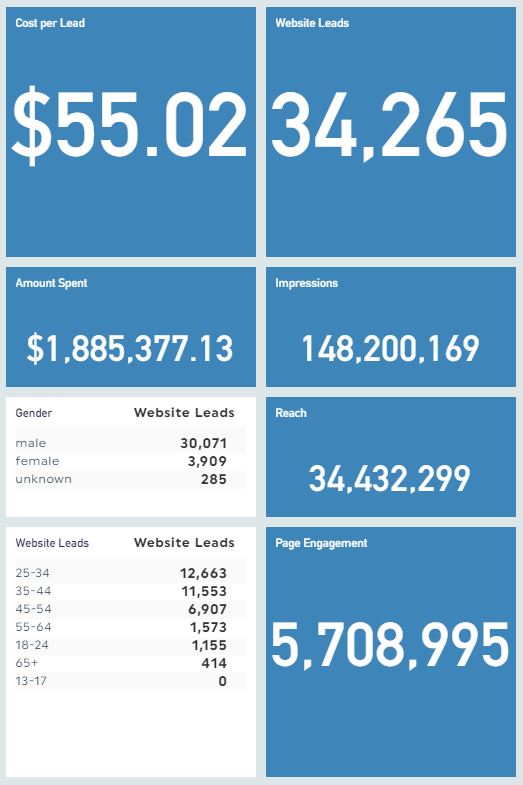 Cost per Lead

$55.02

Website Leads

34,265

Amount Spent

$1,885,377.13

Impressions

148,200,169

| Gender | Website Leads |
|---|---|
| male | 30,071 |
| female | 3,909 |
| unknown | 285 |

Reach

34,432,299

| Website Leads | Website Leads |
|---|---|
| 25-34 | 12,663 |
| 35-44 | 11,553 |
| 45-54 | 6,907 |
| 55-64 | 1,573 |
| 18-24 | 1,155 |
| 65+ | 414 |
| 13-17 | 0 |

Page Engagement

5,708,995